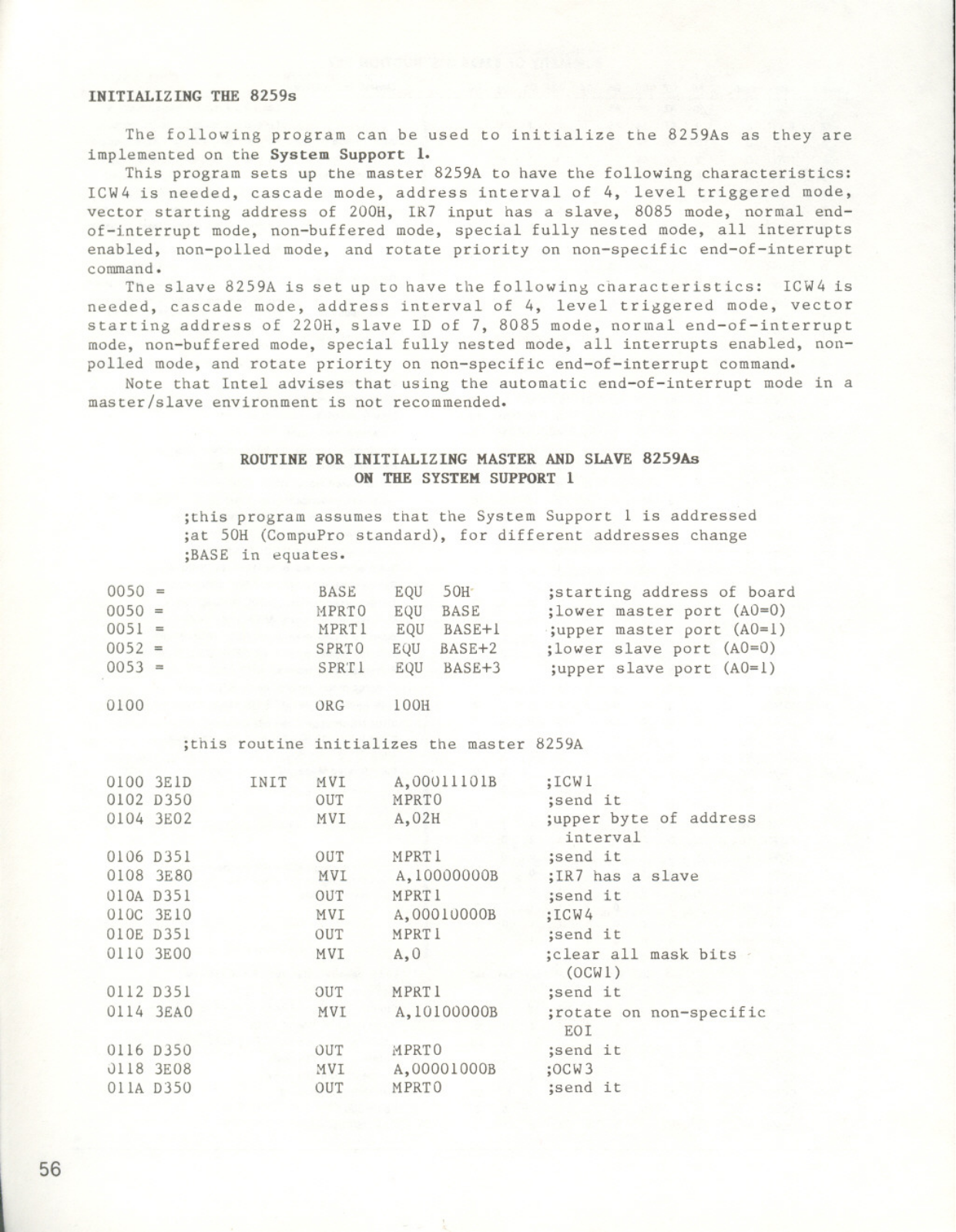 INITIALIZING THE 8259s

The following program can be used to initialize the 8259As as they are implemented on the System Support 1.

This program sets up the master 8259A to have the following characteristics: ICW4 is needed, cascade mode, address interval of 4, level triggered mode, vector starting address of 200H, IR7 input has a slave, 8085 mode, normal end-of-interrupt mode, non-buffered mode, special fully nested mode, all interrupts enabled, non-polled mode, and rotate priority on non-specific end-of-interrupt command.

The slave 8259A is set up to have the following characteristics: ICW4 is needed, cascade mode, address interval of 4, level triggered mode, vector starting address of 220H, slave ID of 7, 8085 mode, normal end-of-interrupt mode, non-buffered mode, special fully nested mode, all interrupts enabled, non-polled mode, and rotate priority on non-specific end-of-interrupt command.

Note that Intel advises that using the automatic end-of-interrupt mode in a master/slave environment is not recommended.

ROUTINE FOR INITIALIZING MASTER AND SLAVE 8259As
ON THE SYSTEM SUPPORT 1

;this program assumes that the System Support 1 is addressed
;at 50H (CompuPro standard), for different addresses change
;BASE in equates.

0050 = BASE EQU 50H ;starting address of board
0050 = MPRT0 EQU BASE ;lower master port (A0=0)
0051 = MPRT1 EQU BASE+1 ;upper master port (A0=1)
0052 = SPRT0 EQU BASE+2 ;lower slave port (A0=0)
0053 = SPRT1 EQU BASE+3 ;upper slave port (A0=1)

0100 ORG 100H

;this routine initializes the master 8259A

0100 3E1D INIT MVI A,00011101B ;ICW1
0102 D350 OUT MPRT0 ;send it
0104 3E02 MVI A,02H ;upper byte of address interval
0106 D351 OUT MPRT1 ;send it
0108 3E80 MVI A,10000000B ;IR7 has a slave
010A D351 OUT MPRT1 ;send it
010C 3E10 MVI A,00010000B ;ICW4
010E D351 OUT MPRT1 ;send it
0110 3E00 MVI A,0 ;clear all mask bits (OCW1)
0112 D351 OUT MPRT1 ;send it
0114 3EA0 MVI A,10100000B ;rotate on non-specific EOI
0116 D350 OUT MPRT0 ;send it
0118 3E08 MVI A,00001000B ;OCW3
011A D350 OUT MPRT0 ;send it

56